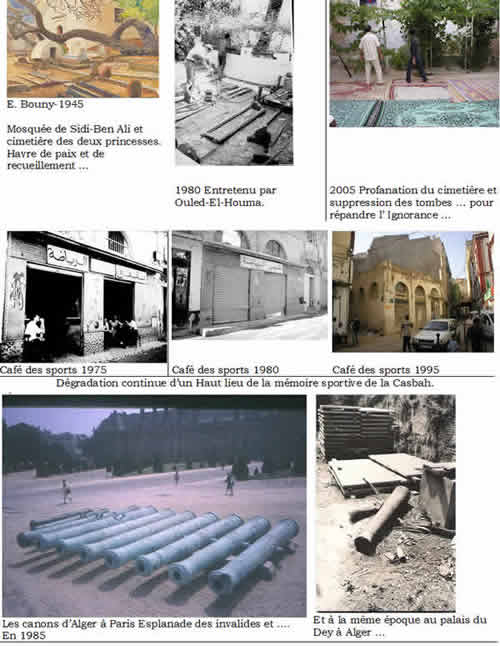 E. Bouny-1945

Mosquée de Sidi-Ben Ali et cimetière des deux princesses. Havre de paix et de recueillement ...

1980 Entretenu par Ouled-El-Houma.

2005 Profanation du cimetière et suppression des tombes ... pour répandre l' Ignorance ...

Café des sports 1975

Café des sports 1980

Café des sports 1995

Dégradation continue d'un Haut lieu de la mémoire sportive de la Casbah.

Les canons d'Alger à Paris Esplanade des invalides et .... En 1985

Et à la même époque au palais du Dey à Alger ...